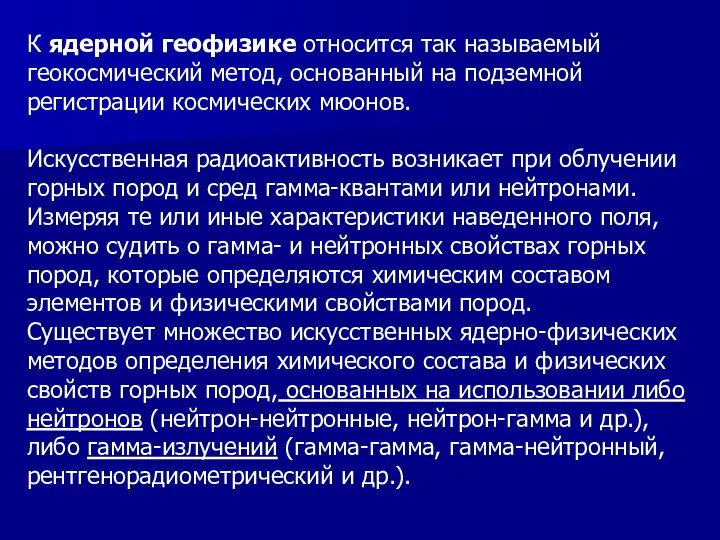 К ядерной геофизике относится так называемый геокосмический метод, основанный на подземной регистрации космических мюонов.

Искусственная радиоактивность возникает при облучении горных пород и сред гамма-квантами или нейтронами. Измеряя те или иные характеристики наведенного поля, можно судить о гамма- и нейтронных свойствах горных пород, которые определяются химическим составом элементов и физическими свойствами пород.
Существует множество искусственных ядерно-физических методов определения химического состава и физических свойств горных пород, основанных на использовании либо нейтронов (нейтрон-нейтронные, нейтрон-гамма и др.), либо гамма-излучений (гамма-гамма, гамма-нейтронный, рентгенорадиометрический и др.).